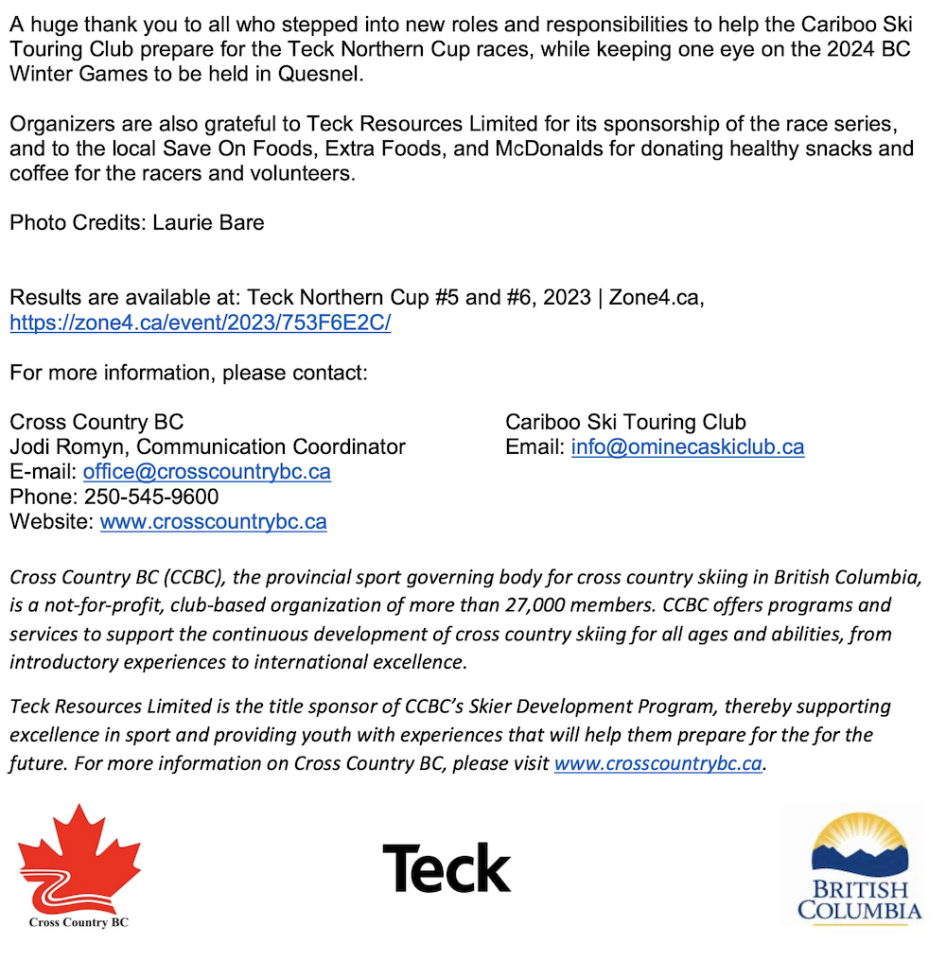 A huge thank you to all who stepped into new roles and responsibilities to help the Cariboo Ski Touring Club prepare for the Teck Northern Cup races, while keeping one eye on the 2024 BC Winter Games to be held in Quesnel.

Organizers are also grateful to Teck Resources Limited for its sponsorship of the race series, and to the local Save On Foods, Extra Foods, and McDonalds for donating healthy snacks and coffee for the racers and volunteers.

Photo Credits: Laurie Bare

Results are available at: Teck Northern Cup #5 and #6, 2023 | Zone4.ca, https://zone4.ca/event/2023/753F6E2C/

For more information, please contact:

Cross Country BC
Jodi Romyn, Communication Coordinator
E-mail: office@crosscountrybc.ca
Phone: 250-545-9600
Website: www.crosscountrybc.ca

Cariboo Ski Touring Club
Email: info@ominecaskiclub.ca

Cross Country BC (CCBC), the provincial sport governing body for cross country skiing in British Columbia, is a not-for-profit, club-based organization of more than 27,000 members. CCBC offers programs and services to support the continuous development of cross country skiing for all ages and abilities, from introductory experiences to international excellence.

Teck Resources Limited is the title sponsor of CCBC's Skier Development Program, thereby supporting excellence in sport and providing youth with experiences that will help them prepare for the for the future. For more information on Cross Country BC, please visit www.crosscountrybc.ca.

Cross Country BC

Teck

BRITISH COLUMBIA